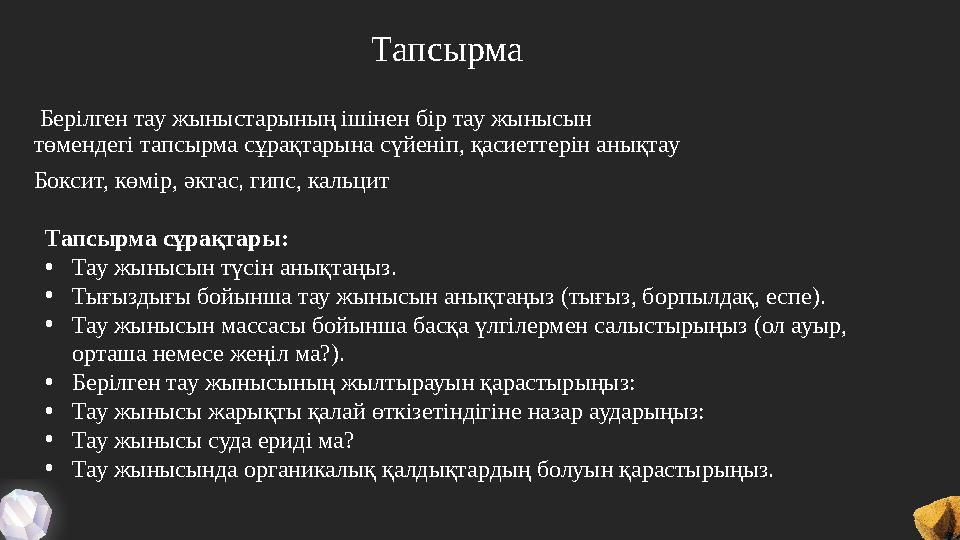 Тапсырма

Берілген тау жыныстарының ішінен бір тау жынысын төмендегі тапсырма сұрақтарына сүйеніп, қасиеттерін анықтау

Боксит, көмір, әктас, гипс, кальцит

Тапсырма сұрақтары:
• Тау жынысын түсін анықтаңыз.
• Тығыздығы бойынша тау жынысын анықтаңыз (тығыз, борпылдақ, еспе).
• Тау жынысын массасы бойынша басқа үлгілермен салыстырыңыз (ол ауыр, орташа немесе жеңіл ма?).
• Берілген тау жынысының жылтырауын қарастырыңыз:
• Тау жынысы жарықты қалай өткізетіндігіне назар аударыңыз:
• Тау жынысы суда ериді ма?
• Тау жынысында органикалық қалдықтардың болуын қарастырыңыз.